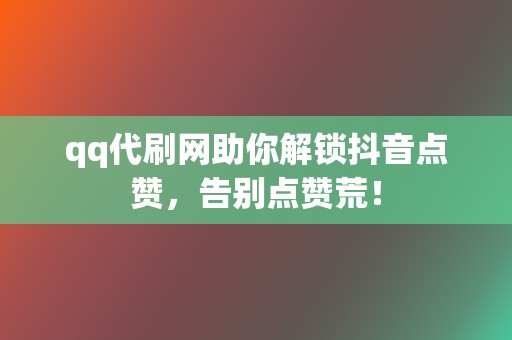 qq代刷网助你解锁抖音点赞，告别点赞荒！